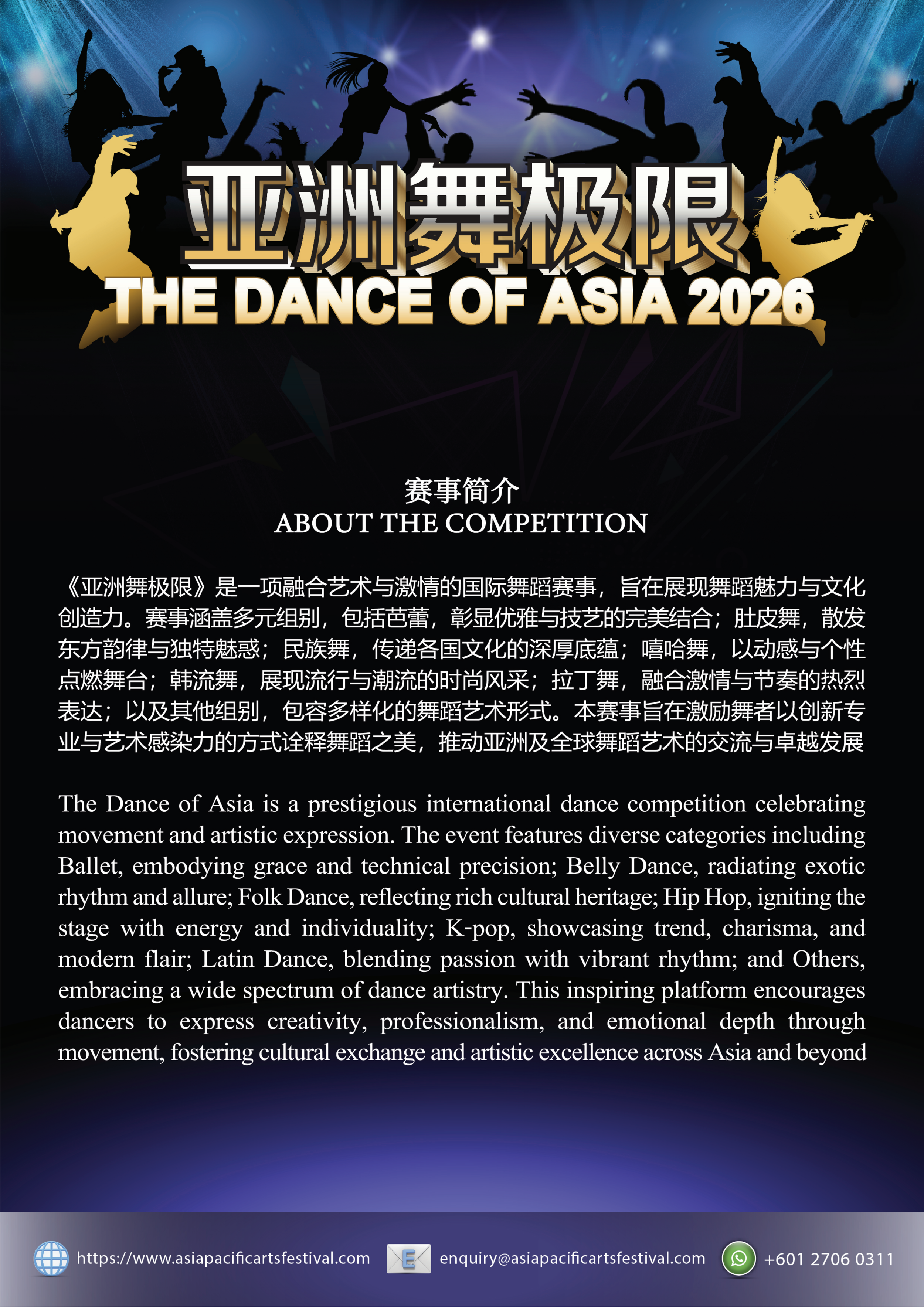 亚洲舞极限
THE DANCE OF ASIA 2026

赛事简介
ABOUT THE COMPETITION

《亚洲舞极限》是一项融合艺术与激情的国际舞蹈赛事，旨在展现舞蹈魅力与文化创造力。赛事涵盖多元组别，包括芭蕾，彰显优雅与技艺的完美结合；肚皮舞，散发东方韵律与独特魅惑；民族舞，传递各国文化的深厚底蕴；嘻哈舞，以动感与个性点燃舞台；韩流舞，展现流行与潮流的时尚风采；拉丁舞，融合激情与节奏的热烈表达；以及其他组别，包容多样化的舞蹈艺术形式。本赛事旨在激励舞者以创新专业与艺术感染力的方式诠释舞蹈之美，推动亚洲及全球舞蹈艺术的交流与卓越发展

The Dance of Asia is a prestigious international dance competition celebrating movement and artistic expression. The event features diverse categories including Ballet, embodying grace and technical precision; Belly Dance, radiating exotic rhythm and allure; Folk Dance, reflecting rich cultural heritage; Hip Hop, igniting the stage with energy and individuality; K-pop, showcasing trend, charisma, and modern flair; Latin Dance, blending passion with vibrant rhythm; and Others, embracing a wide spectrum of dance artistry. This inspiring platform encourages dancers to express creativity, professionalism, and emotional depth through movement, fostering cultural exchange and artistic excellence across Asia and beyond

https://www.asiapacificartsfestival.com
enquiry@asiapacificartsfestival.com
+601 2706 0311